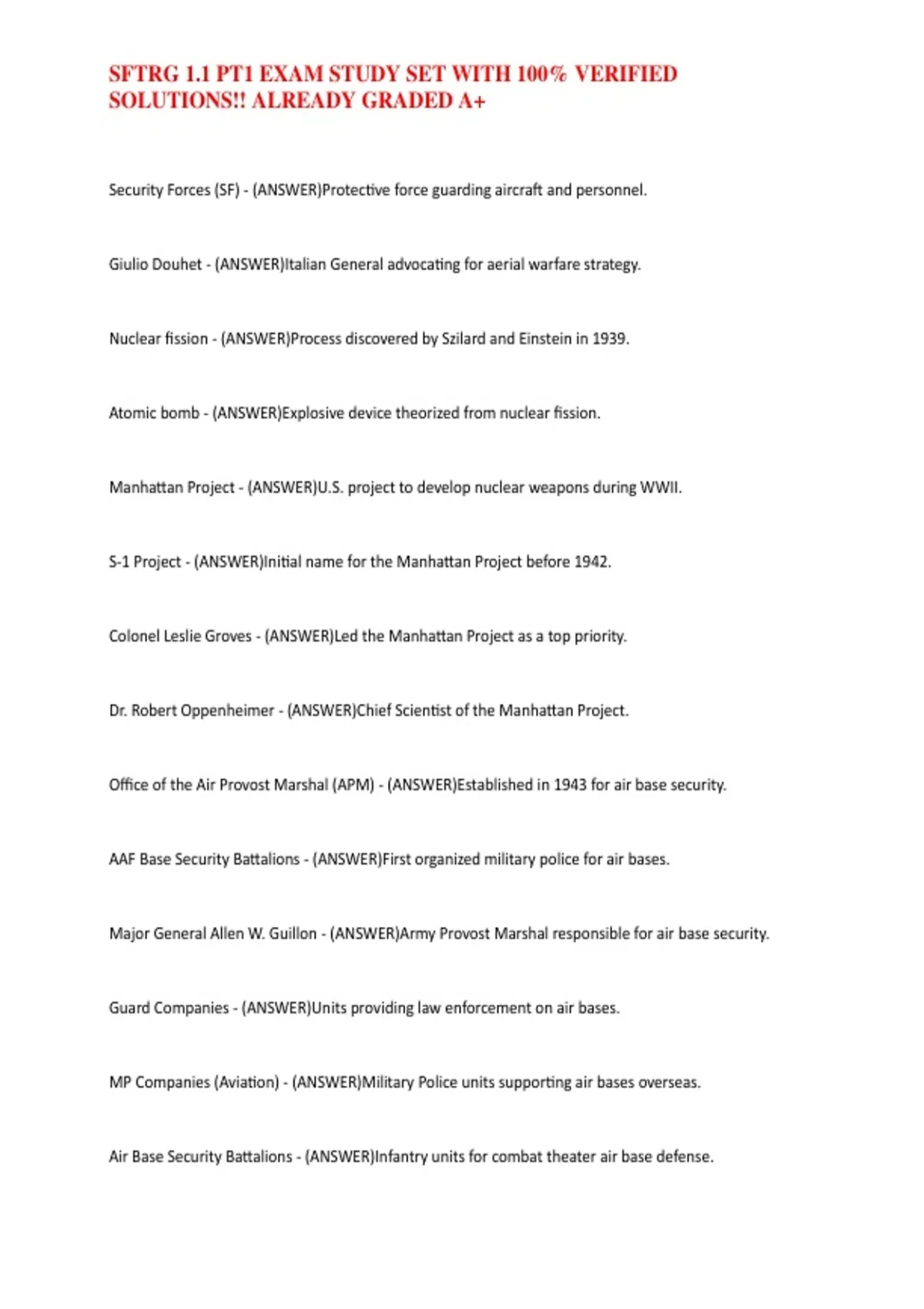 SFTRG 1.1 PT1 EXAM STUDY SET WITH 100% VERIFIED SOLUTIONS!! ALREADY GRADED A+

Security Forces (SF) - (ANSWER)Protective force guarding aircraft and personnel.

Giulio Douhet - (ANSWER)Italian General advocating for aerial warfare strategy.

Nuclear fission - (ANSWER)Process discovered by Szilard and Einstein in 1939.

Atomic bomb - (ANSWER)Explosive device theorized from nuclear fission.

Manhattan Project - (ANSWER)U.S. project to develop nuclear weapons during WWII.

S-1 Project - (ANSWER)Initial name for the Manhattan Project before 1942.

Colonel Leslie Groves - (ANSWER)Led the Manhattan Project as a top priority.

Dr. Robert Oppenheimer - (ANSWER)Chief Scientist of the Manhattan Project.

Office of the Air Provost Marshal (APM) - (ANSWER)Established in 1943 for air base security.

AAF Base Security Battalions - (ANSWER)First organized military police for air bases.

Major General Allen W. Guillon - (ANSWER)Army Provost Marshal responsible for air base security.

Guard Companies - (ANSWER)Units providing law enforcement on air bases.

MP Companies (Aviation) - (ANSWER)Military Police units supporting air bases overseas.

Air Base Security Battalions - (ANSWER)Infantry units for combat theater air base defense.